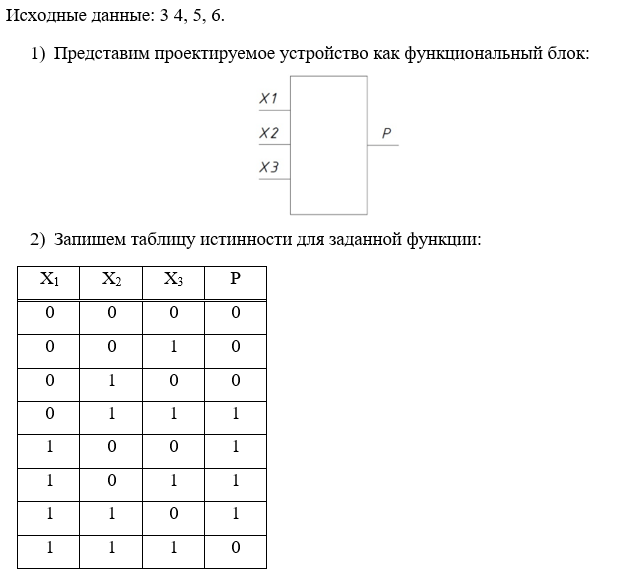 Исходные данные: 3 4, 5, 6.

1) Представим проектируемое устройство как функциональный блок:

X1
X2
X3
P

2) Запишем таблицу истинности для заданной функции:

| $X_1$ | $X_2$ | $X_3$ | P |
|---|---|---|---|
| 0 | 0 | 0 | 0 |
| 0 | 0 | 1 | 0 |
| 0 | 1 | 0 | 0 |
| 0 | 1 | 1 | 1 |
| 1 | 0 | 0 | 1 |
| 1 | 0 | 1 | 1 |
| 1 | 1 | 0 | 1 |
| 1 | 1 | 1 | 0 |